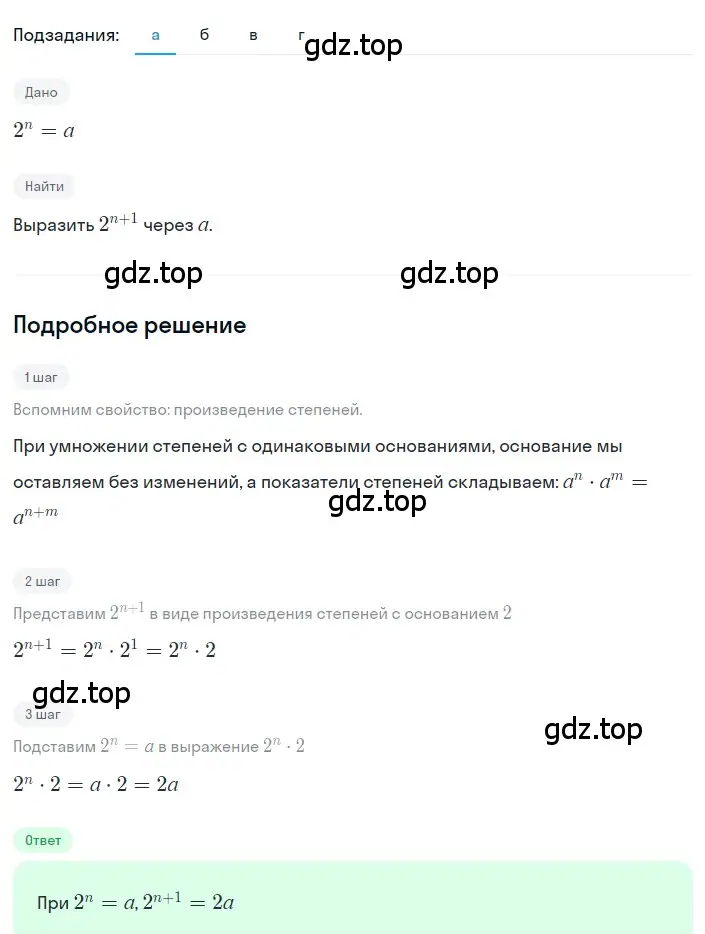 Подзадания: а б в г

gdz.top

Дано

$2^n = a$

Найти

Выразить $2^{n+1}$ через $a$.

gdz.top gdz.top

Подробное решение

1 шаг

Вспомним свойство: произведение степеней.

При умножении степеней с одинаковыми основаниями, основание мы оставляем без изменений, а показатели степеней складываем: $a^n \cdot a^m = a^{n+m}$

gdz.top

2 шаг

Представим $2^{n+1}$ в виде произведения степеней с основанием $2$

$2^{n+1} = 2^n \cdot 2^1 = 2^n \cdot 2$

gdz.top

3 шаг

gdz.top

Подставим $2^n = a$ в выражение $2^n \cdot 2$

$2^n \cdot 2 = a \cdot 2 = 2a$

Ответ

При $2^n = a, 2^{n+1} = 2a$